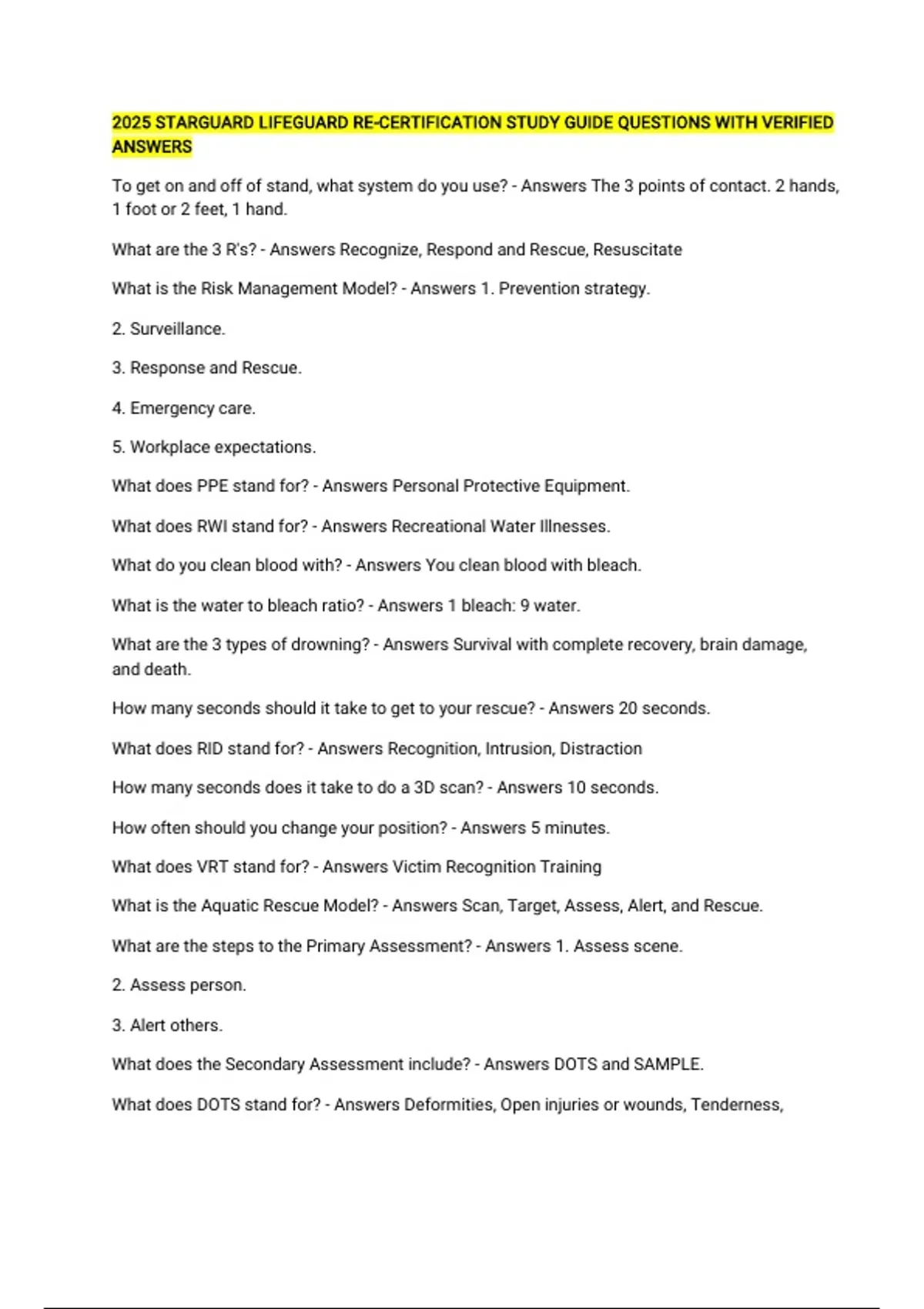 2025 STARGUARD LIFEGUARD RE-CERTIFICATION STUDY GUIDE QUESTIONS WITH VERIFIED ANSWERS

To get on and off of stand, what system do you use? - Answers The 3 points of contact. 2 hands, 1 foot or 2 feet, 1 hand.

What are the 3 R's? - Answers Recognize, Respond and Rescue, Resuscitate

What is the Risk Management Model? - Answers 1. Prevention strategy.

2. Surveillance.

3. Response and Rescue.

4. Emergency care.

5. Workplace expectations.

What does PPE stand for? - Answers Personal Protective Equipment.

What does RWI stand for? - Answers Recreational Water Illnesses.

What do you clean blood with? - Answers You clean blood with bleach.

What is the water to bleach ratio? - Answers 1 bleach: 9 water.

What are the 3 types of drowning? - Answers Survival with complete recovery, brain damage, and death.

How many seconds should it take to get to your rescue? - Answers 20 seconds.

What does RID stand for? - Answers Recognition, Intrusion, Distraction

How many seconds does it take to do a 3D scan? - Answers 10 seconds.

How often should you change your position? - Answers 5 minutes.

What does VRT stand for? - Answers Victim Recognition Training

What is the Aquatic Rescue Model? - Answers Scan, Target, Assess, Alert, and Rescue.

What are the steps to the Primary Assessment? - Answers 1. Assess scene.

2. Assess person.

3. Alert others.

What does the Secondary Assessment include? - Answers DOTS and SAMPLE.

What does DOTS stand for? - Answers Deformities, Open injuries or wounds, Tenderness,